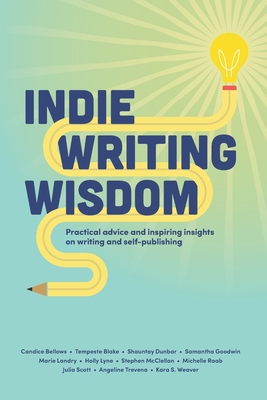 INDIE WRITING WISDOM

Practical advice and inspiring insights on writing and self-publishing

Candice Bellows • Tempeste Blake • Shauntay Dunbar • Samantha Goodwin
Marie Landry • Holly Lyne • Stephen McClellan • Michelle Raab
Julia Scott • Angeline Trevena • Kara S. Weaver